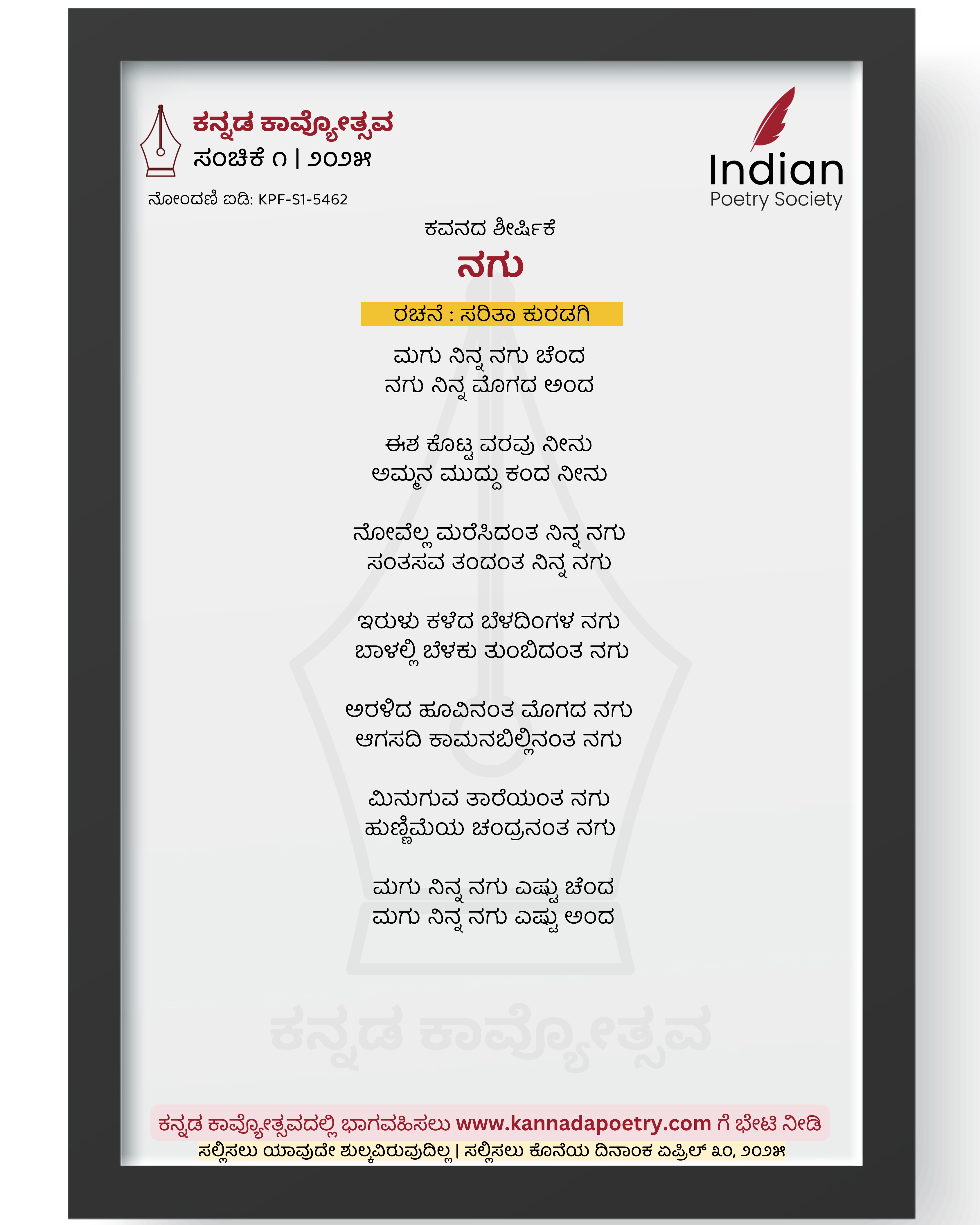 ಕನ್ನಡ ಕಾವ್ಯೋತ್ಸವ
ಸಂಚಿಕೆ ೧ | ೨೦೨೫

ನೋಂದಣಿ ಐಡಿ: KPF-S1-5462

Indian
Poetry Society

ಕವನದ ಶೀರ್ಷಿಕೆ
ನಗು

ರಚನೆ : ಸರಿತಾ ಕುರಡಗಿ

ಮಗು ನಿನ್ನ ನಗು ಚೆಂದ
ನಗು ನಿನ್ನ ಮೊಗದ ಅಂದ

ಈಶ ಕೊಟ್ಟ ವರವು ನೀನು
ಅಮ್ಮನ ಮುದ್ದು ಕಂದ ನೀನು

ನೋವೆಲ್ಲ ಮರೆಸಿದಂತ ನಿನ್ನ ನಗು
ಸಂತಸವ ತಂದಂತ ನಿನ್ನ ನಗು

ಇರುಳು ಕಳೆದ ಬೆಳದಿಂಗಳ ನಗು
ಬಾಳಲ್ಲಿ ಬೆಳಕು ತುಂಬಿದಂತ ನಗು

ಅರಳಿದ ಹೂವಿನಂತ ಮೊಗದ ನಗು
ಆಗಸದಿ ಕಾಮನಬಿಲ್ಲಿನಂತ ನಗು

ಮಿನುಗುವ ತಾರೆಯಂತ ನಗು
ಹುಣ್ಣಿಮೆಯ ಚಂದ್ರನಂತ ನಗು

ಮಗು ನಿನ್ನ ನಗು ಎಷ್ಟು ಚೆಂದ
ಮಗು ನಿನ್ನ ನಗು ಎಷ್ಟು ಅಂದ

ಕನ್ನಡ ಕಾವ್ಯೋತ್ಸವದಲ್ಲಿ ಭಾಗವಹಿಸಲು www.kannadapoetry.com ಗೆ ಭೇಟಿ ನೀಡಿ
ಸಲ್ಲಿಸಲು ಯಾವುದೇ ಶುಲ್ಕವಿರುವುದಿಲ್ಲ | ಸಲ್ಲಿಸಲು ಕೊನೆಯ ದಿನಾಂಕ ಏಪ್ರಿಲ್ ೩೦, ೨೦೨೫

ಕನ್ನಡ ಕಾವ್ಯೋತ್ಸವ